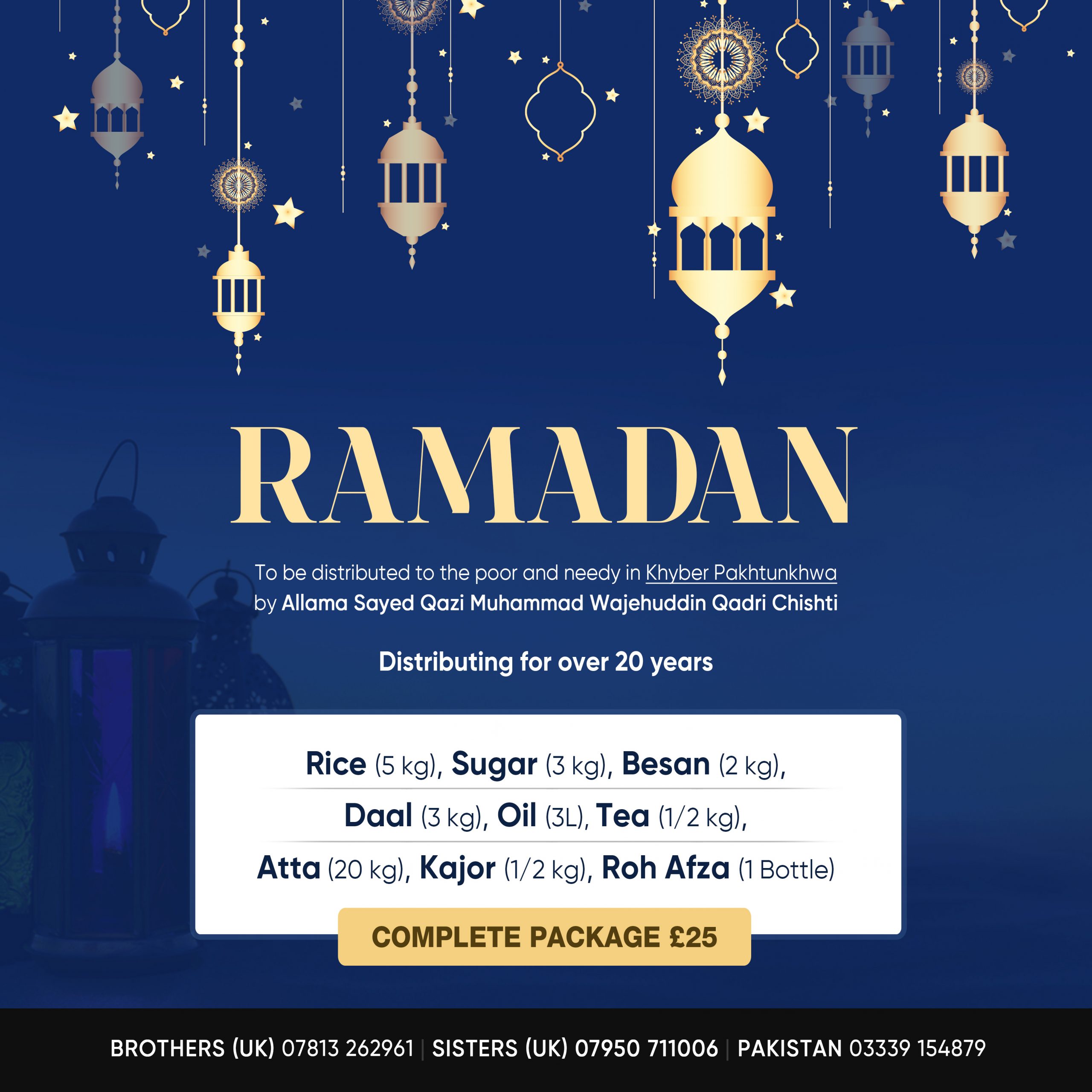 RAMADAN

To be distributed to the poor and needy in Khyber Pakhtunkhwa by Allama Sayed Qazi Muhammad Wajehuddin Qadri Chishti

Distributing for over 20 years

Rice (5 kg), Sugar (3 kg), Besan (2 kg),
Daal (3 kg), Oil (3L), Tea (1/2 kg),
Atta (20 kg), Kajor (1/2 kg), Roh Afza (1 Bottle)

COMPLETE PACKAGE £25

BROTHERS (UK) 07813 262961 | SISTERS (UK) 07950 711006 | PAKISTAN 03339 154879